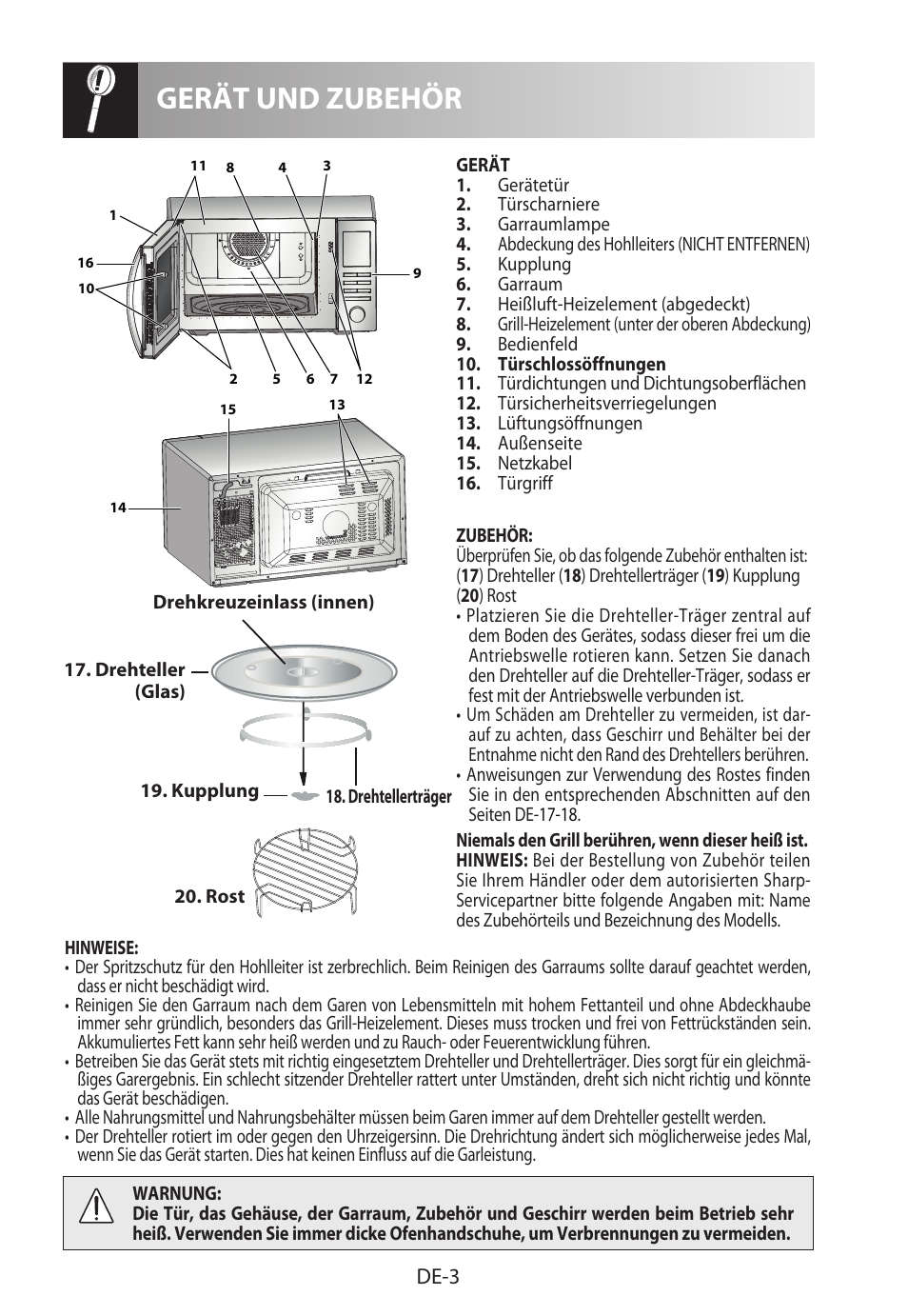 GERÄT UND ZUBEHÖR

11 8 4 3
1
16
10
9
2 5 6 7 12
15 13
14

Drehkreuzeinlass (innen)
17. Drehteller (Glas)
19. Kupplung
18. Drehtellerträger
20. Rost

GERÄT
1. Gerätetür
2. Türscharniere
3. Garraumlampe
4. Abdeckung des Hohlleiters (NICHT ENTFERNEN)
5. Kupplung
6. Garraum
7. Heißluft-Heizelement (abgedeckt)
8. Grill-Heizelement (unter der oberen Abdeckung)
9. Bedienfeld
10. Türschlossöffnungen
11. Türdichtungen und Dichtungsoberflächen
12. Türsicherheitsverriegelungen
13. Lüftungsöffnungen
14. Außenseite
15. Netzkabel
16. Türgriff

ZUBEHÖR:
Überprüfen Sie, ob das folgende Zubehör enthalten ist: (17) Drehteller (18) Drehtellerträger (19) Kupplung (20) Rost
• Platzieren Sie die Drehteller-Träger zentral auf dem Boden des Gerätes, sodass dieser frei um die Antriebswelle rotieren kann. Setzen Sie danach den Drehteller auf die Drehteller-Träger, sodass er fest mit der Antriebswelle verbunden ist.
• Um Schäden am Drehteller zu vermeiden, ist darauf zu achten, dass Geschirr und Behälter bei der Entnahme nicht den Rand des Drehtellers berühren.
• Anweisungen zur Verwendung des Rostes finden Sie in den entsprechenden Abschnitten auf den Seiten DE-17-18.

Niemals den Grill berühren, wenn dieser heiß ist.
HINWEIS: Bei der Bestellung von Zubehör teilen Sie Ihrem Händler oder dem autorisierten Sharp-Servicepartner bitte folgende Angaben mit: Name des Zubehörteils und Bezeichnung des Modells.

HINWEISE:
• Der Spritzschutz für den Hohlleiter ist zerbrechlich. Beim Reinigen des Garraums sollte darauf geachtet werden, dass er nicht beschädigt wird.
• Reinigen Sie den Garraum nach dem Garen von Lebensmitteln mit hohem Fettanteil und ohne Abdeckhaube immer sehr gründlich, besonders das Grill-Heizelement. Dieses muss trocken und frei von Fettrückständen sein. Akkumuliertes Fett kann sehr heiß werden und zu Rauch- oder Feuerentwicklung führen.
• Betreiben Sie das Gerät stets mit richtig eingesetztem Drehteller und Drehtellerträger. Dies sorgt für ein gleichmäßiges Garergebnis. Ein schlecht sitzender Drehteller rattert unter Umständen, dreht sich nicht richtig und könnte das Gerät beschädigen.
• Alle Nahrungsmittel und Nahrungsbehälter müssen beim Garen immer auf dem Drehteller gestellt werden.
• Der Drehteller rotiert im oder gegen den Uhrzeigersinn. Die Drehrichtung ändert sich möglicherweise jedes Mal, wenn Sie das Gerät starten. Dies hat keinen Einfluss auf die Garleistung.

WARNUNG:
Die Tür, das Gehäuse, der Garraum, Zubehör und Geschirr werden beim Betrieb sehr heiß. Verwenden Sie immer dicke Ofenhandschuhe, um Verbrennungen zu vermeiden.

DE-3